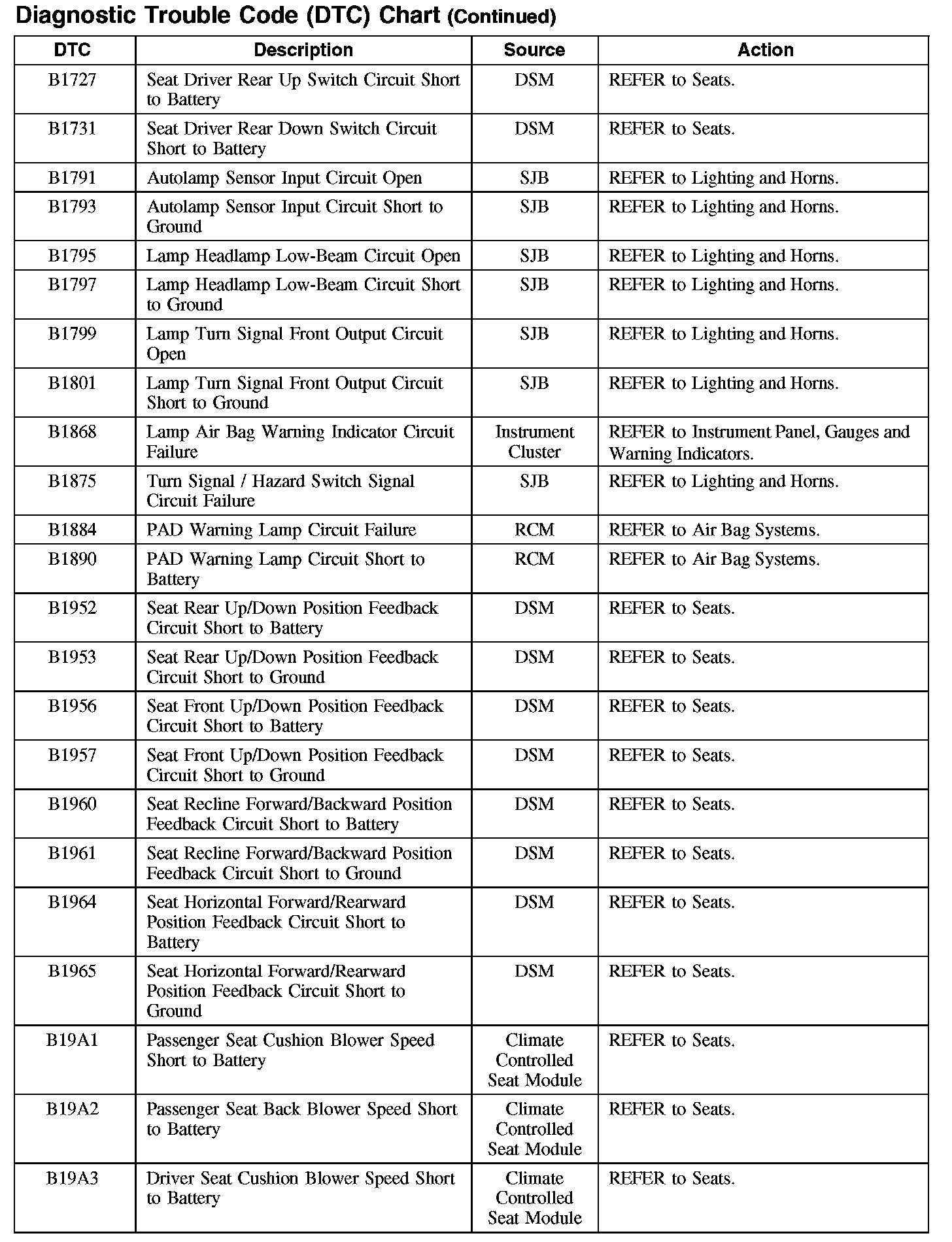 Diagnostic Trouble Code (DTC) Chart (Continued)

| DTC | Description | Source | Action |
|---|---|---|---|
| B1727 | Seat Driver Rear Up Switch Circuit Short to Battery | DSM | REFER to Seats. |
| B1731 | Seat Driver Rear Down Switch Circuit Short to Battery | DSM | REFER to Seats. |
| B1791 | Autolamp Sensor Input Circuit Open | SJB | REFER to Lighting and Horns. |
| B1793 | Autolamp Sensor Input Circuit Short to Ground | SJB | REFER to Lighting and Horns. |
| B1795 | Lamp Headlamp Low-Beam Circuit Open | SJB | REFER to Lighting and Horns. |
| B1797 | Lamp Headlamp Low-Beam Circuit Short to Ground | SJB | REFER to Lighting and Horns. |
| B1799 | Lamp Turn Signal Front Output Circuit Open | SJB | REFER to Lighting and Horns. |
| B1801 | Lamp Turn Signal Front Output Circuit Short to Ground | SJB | REFER to Lighting and Horns. |
| B1868 | Lamp Air Bag Warning Indicator Circuit Failure | Instrument Cluster | REFER to Instrument Panel, Gauges and Warning Indicators. |
| B1875 | Turn Signal / Hazard Switch Signal Circuit Failure | SJB | REFER to Lighting and Horns. |
| B1884 | PAD Warning Lamp Circuit Failure | RCM | REFER to Air Bag Systems. |
| B1890 | PAD Warning Lamp Circuit Short to Battery | RCM | REFER to Air Bag Systems. |
| B1952 | Seat Rear Up/Down Position Feedback Circuit Short to Battery | DSM | REFER to Seats. |
| B1953 | Seat Rear Up/Down Position Feedback Circuit Short to Ground | DSM | REFER to Seats. |
| B1956 | Seat Front Up/Down Position Feedback Circuit Short to Battery | DSM | REFER to Seats. |
| B1957 | Seat Front Up/Down Position Feedback Circuit Short to Ground | DSM | REFER to Seats. |
| B1960 | Seat Recline Forward/Backward Position Feedback Circuit Short to Battery | DSM | REFER to Seats. |
| B1961 | Seat Recline Forward/Backward Position Feedback Circuit Short to Ground | DSM | REFER to Seats. |
| B1964 | Seat Horizontal Forward/Rearward Position Feedback Circuit Short to Battery | DSM | REFER to Seats. |
| B1965 | Seat Horizontal Forward/Rearward Position Feedback Circuit Short to Ground | DSM | REFER to Seats. |
| B19A1 | Passenger Seat Cushion Blower Speed Short to Battery | Climate Controlled Seat Module | REFER to Seats. |
| B19A2 | Passenger Seat Back Blower Speed Short to Battery | Climate Controlled Seat Module | REFER to Seats. |
| B19A3 | Driver Seat Cushion Blower Speed Short to Battery | Climate Controlled Seat Module | REFER to Seats. |